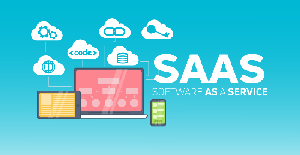 <code>

SAAS

SOFTWARE AS A SERVICE